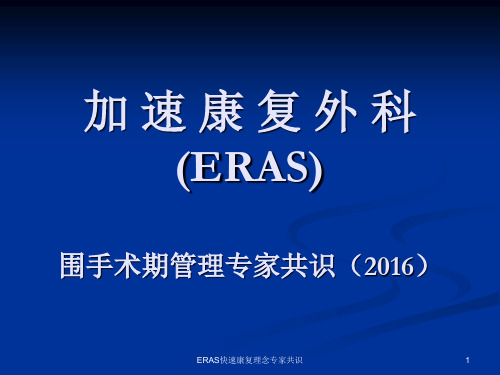 加 速 康 复 外 科
(ERAS)

围手术期管理专家共识（2016）

ERAS快速康复理念专家共识

1